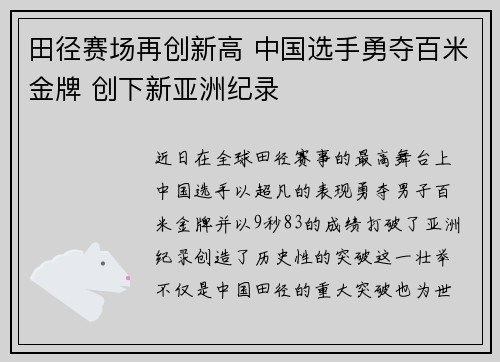 田径赛场再创新高 中国选手勇夺百米金牌 创下新亚洲纪录

近日在全球田径赛事的最高舞台上中国选手以超凡的表现勇夺男子百米金牌并以9秒83的成绩打破了亚洲纪录创造了历史性的突破这一壮举不仅是中国田径的重大突破也为世